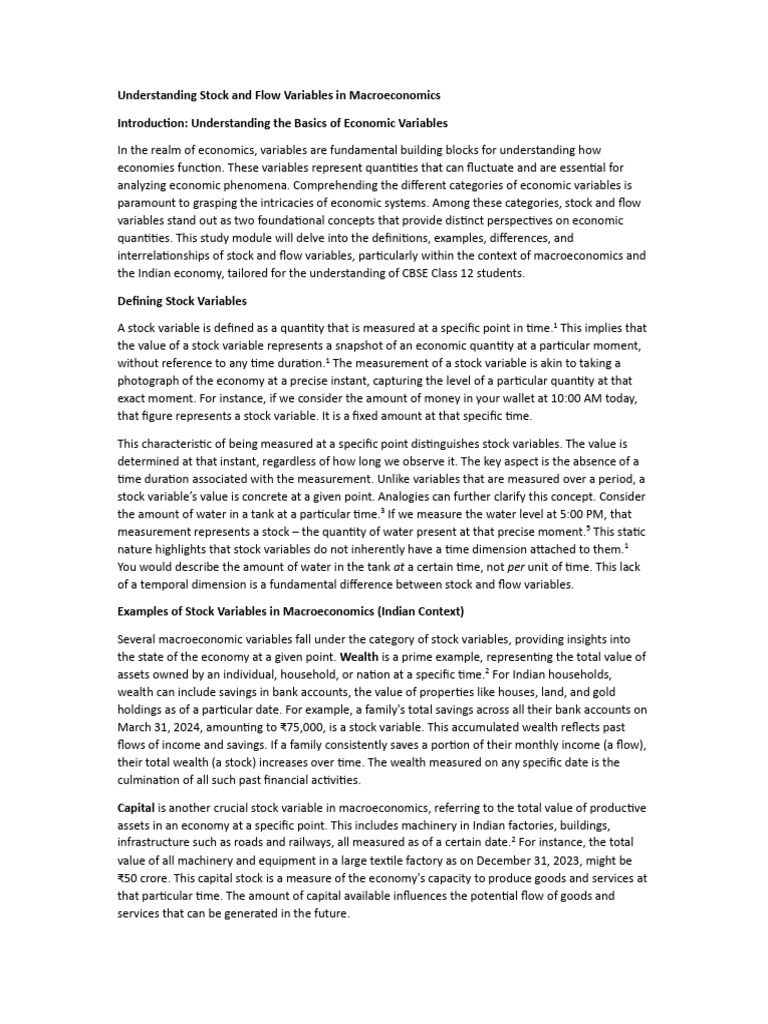 Understanding Stock and Flow Variables in Macroeconomics

Introduction: Understanding the Basics of Economic Variables

In the realm of economics, variables are fundamental building blocks for understanding how economies function. These variables represent quantities that can fluctuate and are essential for analyzing economic phenomena. Comprehending the different categories of economic variables is paramount to grasping the intricacies of economic systems. Among these categories, stock and flow variables stand out as two foundational concepts that provide distinct perspectives on economic quantities. This study module will delve into the definitions, examples, differences, and interrelationships of stock and flow variables, particularly within the context of macroeconomics and the Indian economy, tailored for the understanding of CBSE Class 12 students.

Defining Stock Variables

A stock variable is defined as a quantity that is measured at a specific point in time.$^1$ This implies that the value of a stock variable represents a snapshot of an economic quantity at a particular moment, without reference to any time duration.$^1$ The measurement of a stock variable is akin to taking a photograph of the economy at a precise instant, capturing the level of a particular quantity at that exact moment. For instance, if we consider the amount of money in your wallet at 10:00 AM today, that figure represents a stock variable. It is a fixed amount at that specific time.

This characteristic of being measured at a specific point distinguishes stock variables. The value is determined at that instant, regardless of how long we observe it. The key aspect is the absence of a time duration associated with the measurement. Unlike variables that are measured over a period, a stock variable's value is concrete at a given point. Analogies can further clarify this concept. Consider the amount of water in a tank at a particular time.$^3$ If we measure the water level at 5:00 PM, that measurement represents a stock – the quantity of water present at that precise moment.$^3$ This static nature highlights that stock variables do not inherently have a time dimension attached to them.$^1$ You would describe the amount of water in the tank at a certain time, not per unit of time. This lack of a temporal dimension is a fundamental difference between stock and flow variables.

Examples of Stock Variables in Macroeconomics (Indian Context)

Several macroeconomic variables fall under the category of stock variables, providing insights into the state of the economy at a given point. Wealth is a prime example, representing the total value of assets owned by an individual, household, or nation at a specific time.$^2$ For Indian households, wealth can include savings in bank accounts, the value of properties like houses, land, and gold holdings as of a particular date. For example, a family's total savings across all their bank accounts on March 31, 2024, amounting to ₹75,000, is a stock variable. This accumulated wealth reflects past flows of income and savings. If a family consistently saves a portion of their monthly income (a flow), their total wealth (a stock) increases over time. The wealth measured on any specific date is the culmination of all such past financial activities.

Capital is another crucial stock variable in macroeconomics, referring to the total value of productive assets in an economy at a specific point. This includes machinery in Indian factories, buildings, infrastructure such as roads and railways, all measured as of a certain date.$^2$ For instance, the total value of all machinery and equipment in a large textile factory as on December 31, 2023, might be ₹50 crore. This capital stock is a measure of the economy's capacity to produce goods and services at that particular time. The amount of capital available influences the potential flow of goods and services that can be generated in the future.